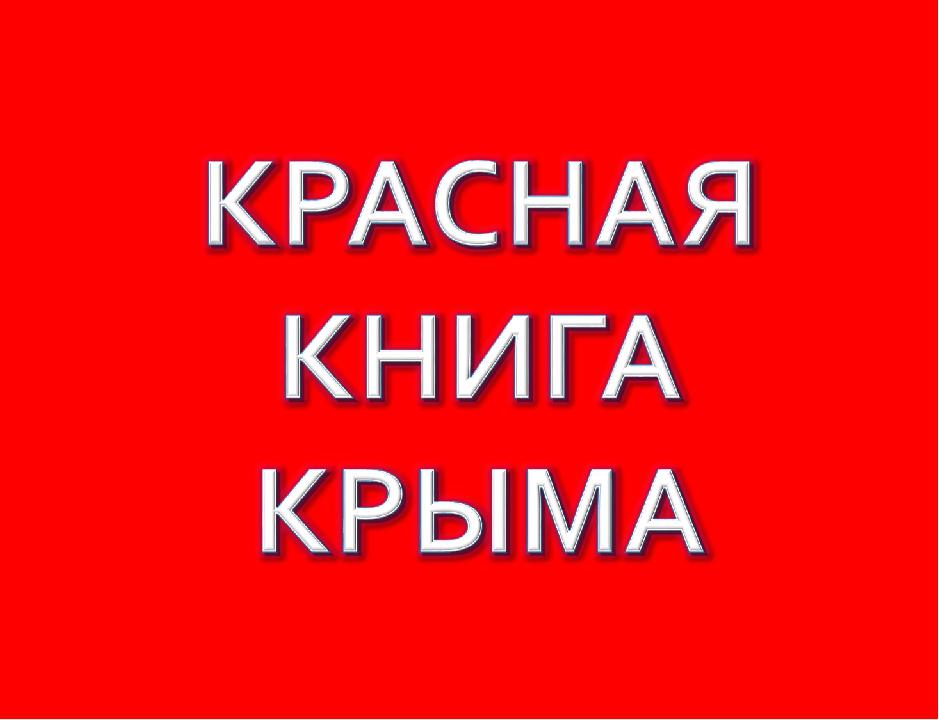 КРАСНАЯ
КНИГА
КРЫМА